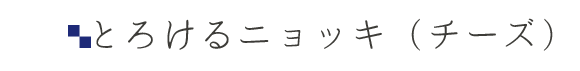 とろけるニョッキ（チーズ）